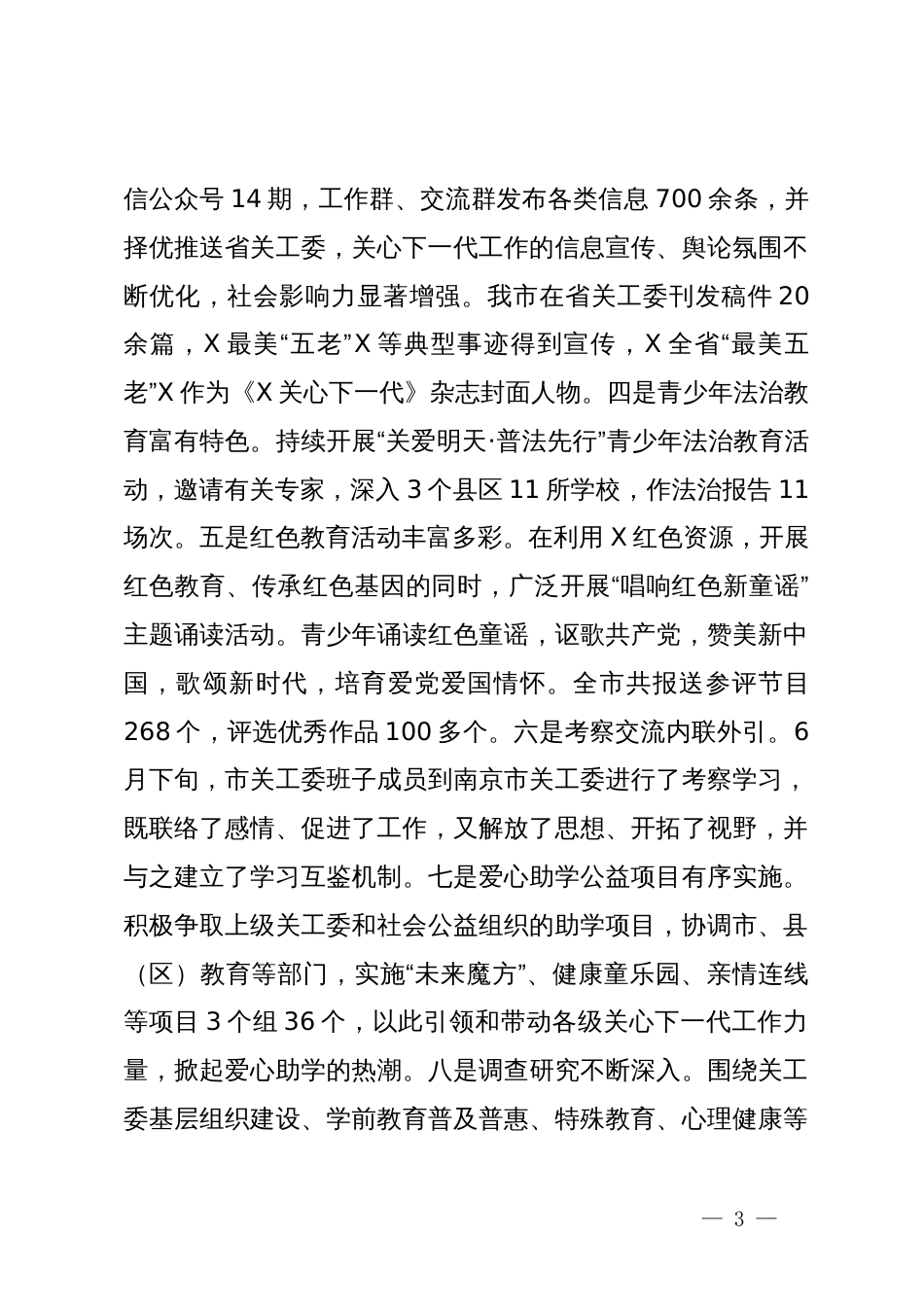 信公众号 14 期，工作群、交流群发布各类信息 700 余条，并择优推送省关工委，关心下一代工作的信息宣传、舆论氛围不断优化，社会影响力显著增强。我市在省关工委刊发稿件 20 余篇，X 最美“五老”X 等典型事迹得到宣传，X 全省“最美五老”X 作为《X 关心下一代》杂志封面人物。四是青少年法治教育富有特色。持续开展“关爱明天·普法先行”青少年法治教育活动，邀请有关专家，深入 3 个县区 11 所学校，作法治报告 11 场次。五是红色教育活动丰富多彩。在利用 X 红色资源，开展红色教育、传承红色基因的同时，广泛开展“唱响红色新童谣”主题诵读活动。青少年诵读红色童谣，讴歌共产党，赞美新中国，歌颂新时代，培育爱党爱国情怀。全市共报送参评节目 268 个，评选优秀作品 100 多个。六是考察交流内联外引。6 月下旬，市关工委班子成员到南京市关工委进行了考察学习，既联络了感情、促进了工作，又解放了思想、开拓了视野，并与之建立了学习互鉴机制。七是爱心助学公益项目有序实施。积极争取上级关工委和社会公益组织的助学项目，协调市、县（区）教育等部门，实施“未来魔方”、健康童乐园、亲情连线等项目 3 个组 36 个，以此引领和带动各级关心下一代工作力量，掀起爱心助学的热潮。八是调查研究不断深入。围绕关工委基层组织建设、学前教育普及普惠、特殊教育、心理健康等

— 3 —